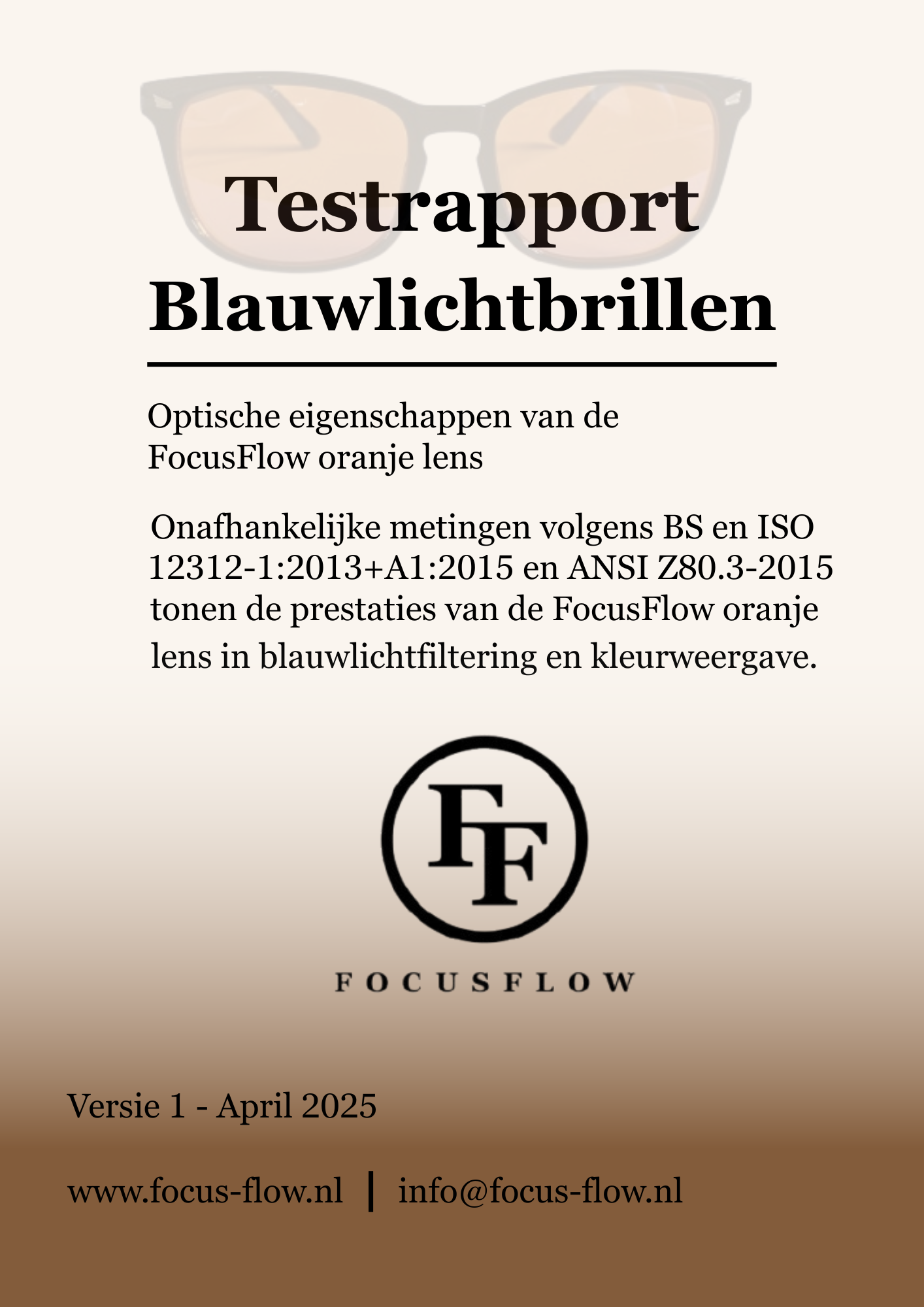 Testrapport
Blauwlichtbrillen

Optische eigenschappen van de FocusFlow oranje lens

Onafhankelijke metingen volgens BS en ISO 12312-1:2013+A1:2015 en ANSI Z80.3-2015 tonen de prestaties van de FocusFlow oranje lens in blauwlichtfiltering en kleurweergave.

FF

FOCUSFLOW

Versie 1 - April 2025

www.focus-flow.nl | info@focus-flow.nl